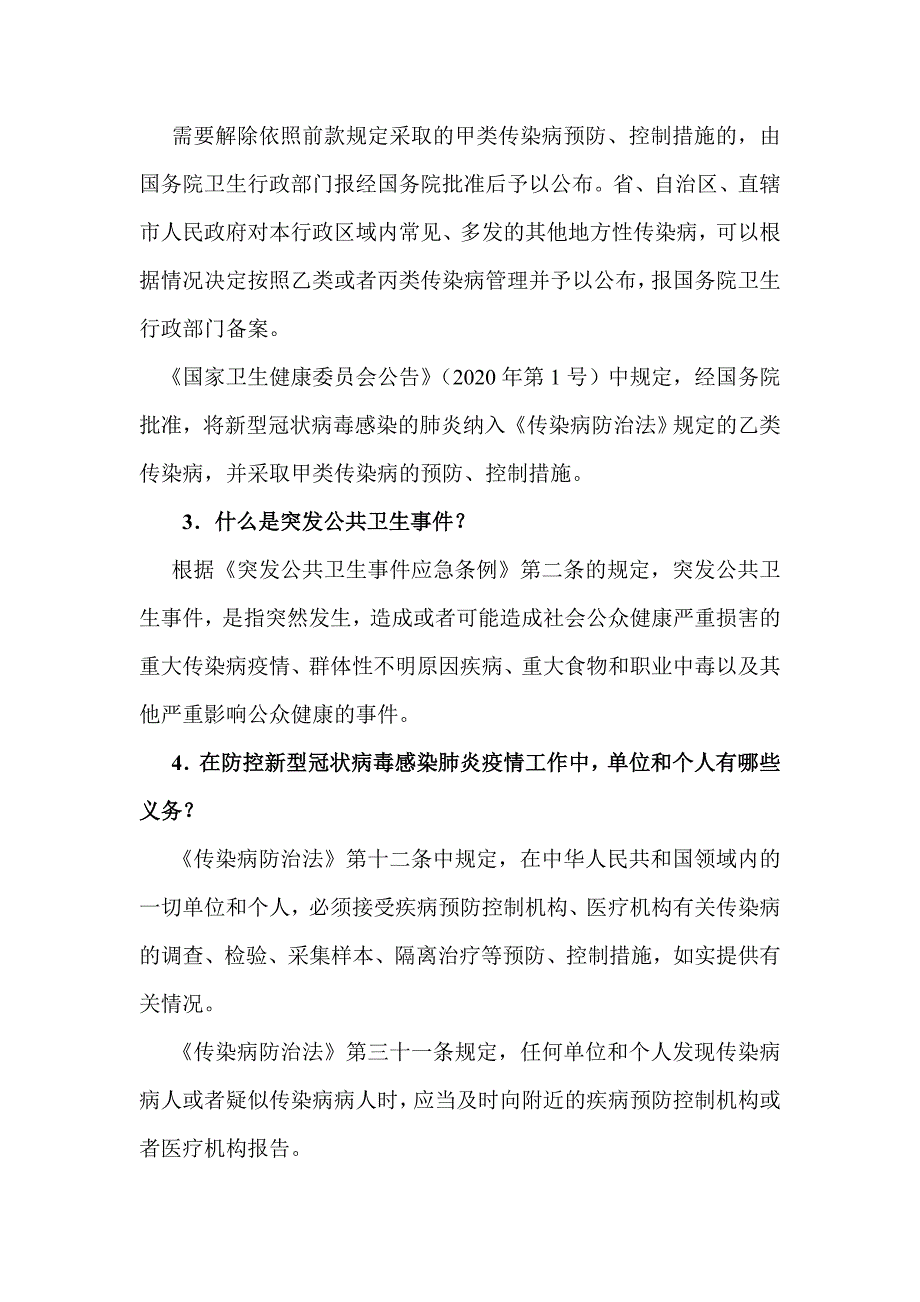 需要解除依照前款规定采取的甲类传染病预防、控制措施的，由国务院卫生行政部门报经国务院批准后予以公布。省、自治区、直辖市人民政府对本行政区域内常见、多发的其他地方性传染病，可以根据情况决定按照乙类或者丙类传染病管理并予以公布，报国务院卫生行政部门备案。

《国家卫生健康委员会公告》（2020 年第 1 号）中规定，经国务院批准，将新型冠状病毒感染的肺炎纳入《传染病防治法》规定的乙类传染病，并采取甲类传染病的预防、控制措施。

3．什么是突发公共卫生事件？

根据《突发公共卫生事件应急条例》第二条的规定，突发公共卫生事件，是指突然发生，造成或者可能造成社会公众健康严重损害的重大传染病疫情、群体性不明原因疾病、重大食物和职业中毒以及其他严重影响公众健康的事件。

4．在防控新型冠状病毒感染肺炎疫情工作中，单位和个人有哪些义务？

《传染病防治法》第十二条中规定，在中华人民共和国领域内的一切单位和个人，必须接受疾病预防控制机构、医疗机构有关传染病的调查、检验、采集样本、隔离治疗等预防、控制措施，如实提供有关情况。

《传染病防治法》第三十一条规定，任何单位和个人发现传染病病人或者疑似传染病病人时，应当及时向附近的疾病预防控制机构或者医疗机构报告。